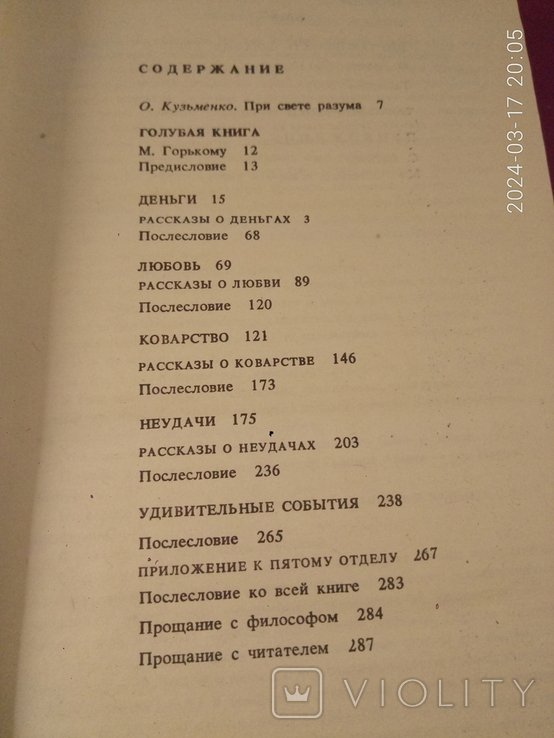 СОДЕРЖАНИЕ

О. Кузьменко. При свете разума 7

ГОЛУБАЯ КНИГА
М. Горькому 12
Предисловие 13

ДЕНЬГИ 15
РАССКАЗЫ О ДЕНЬГАХ 3
Послесловие 68

ЛЮБОВЬ 69
РАССКАЗЫ О ЛЮБВИ 89
Послесловие 120

КОВАРСТВО 121
РАССКАЗЫ О КОВАРСТВЕ 146
Послесловие 173

НЕУДАЧИ 175
РАССКАЗЫ О НЕУДАЧАХ 203
Послесловие 236

УДИВИТЕЛЬНЫЕ СОБЫТИЯ 238
Послесловие 265
ПРИЛОЖЕНИЕ К ПЯТОМУ ОТДЕЛУ 267
Послесловие ко всей книге 283
Прощание с философом 284
Прощание с читателем 287

2024-03-17 20:05

VIOLITY